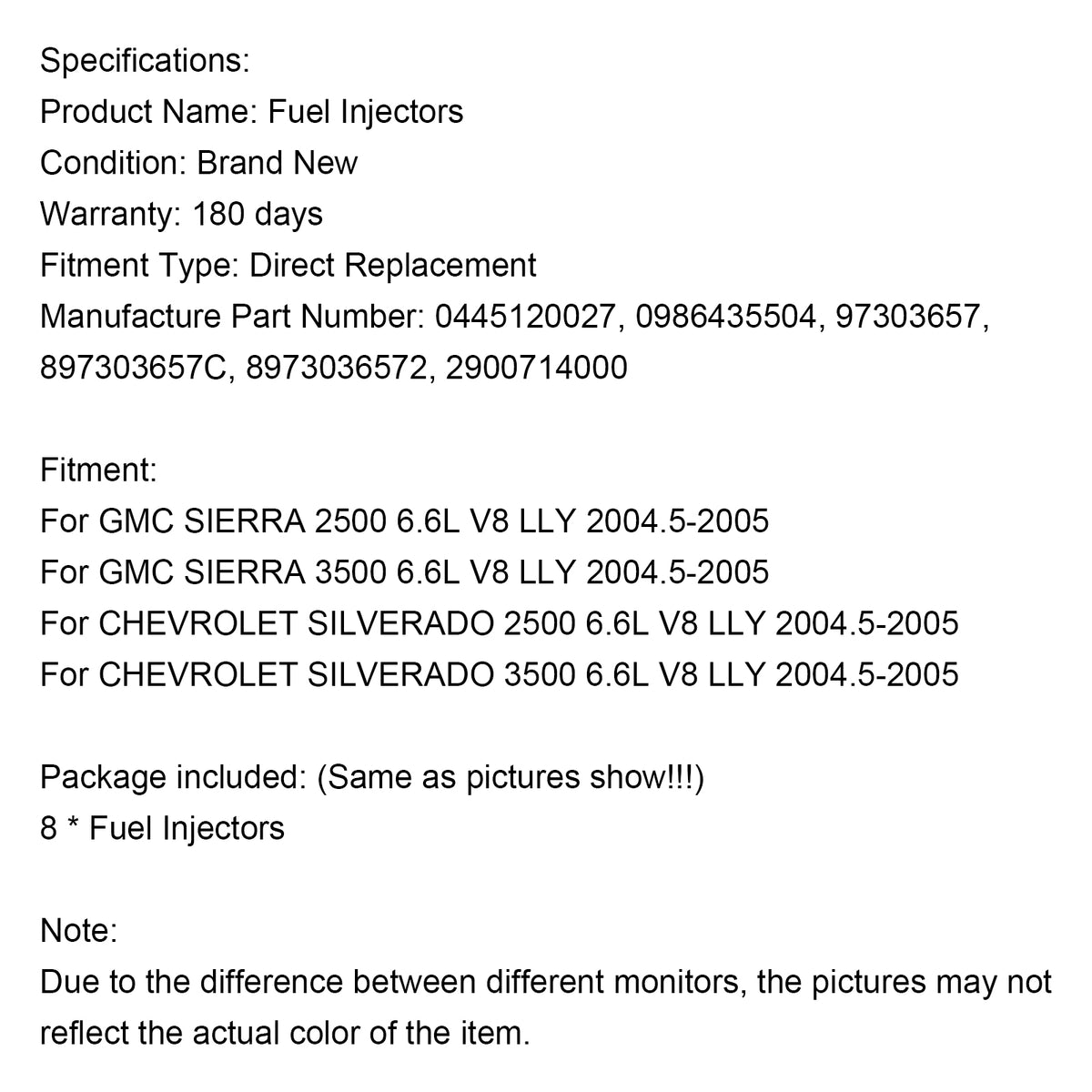 Specifications:
Product Name: Fuel Injectors
Condition: Brand New
Warranty: 180 days
Fitment Type: Direct Replacement
Manufacture Part Number: 0445120027, 0986435504, 97303657, 897303657C, 8973036572, 2900714000

Fitment:
For GMC SIERRA 2500 6.6L V8 LLY 2004.5-2005
For GMC SIERRA 3500 6.6L V8 LLY 2004.5-2005
For CHEVROLET SILVERADO 2500 6.6L V8 LLY 2004.5-2005
For CHEVROLET SILVERADO 3500 6.6L V8 LLY 2004.5-2005

Package included: (Same as pictures show!!!)
8 * Fuel Injectors

Note:
Due to the difference between different monitors, the pictures may not reflect the actual color of the item.